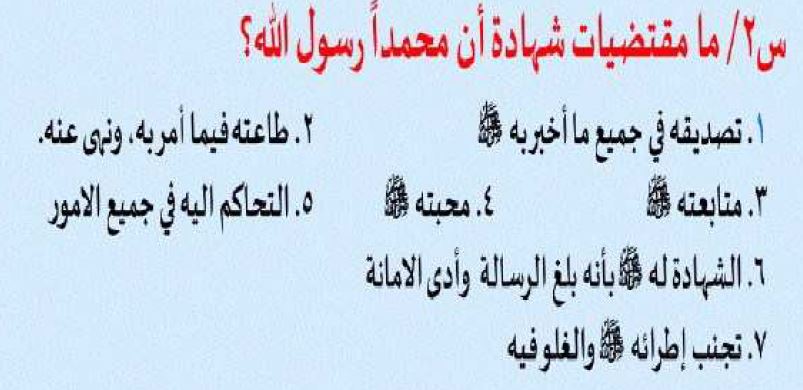 س٢/ ما مقتضيات شهادة أن محمداً رسول الله؟

١. تصديقه في جميع ما أخبر به ﷺ

٢. طاعته فيما أمر به، ونهى عنه.

٣. متابعته ﷺ

٤. محبته ﷺ

٥. التحاكم اليه في جميع الامور

٦. الشهادة له ﷺ بأنه بلغ الرسالة وأدى الامانة

٧. تجنب إطرائه ﷺ والغلو فيه